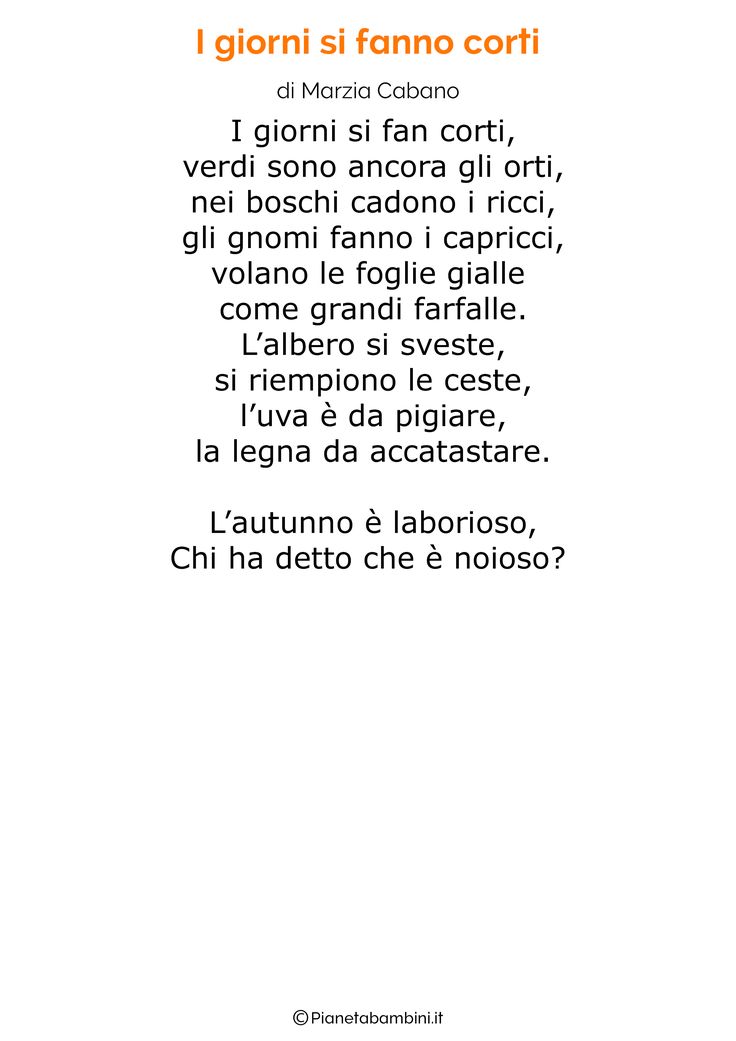 I giorni si fanno corti

di Marzia Cabano

I giorni si fan corti,
verdi sono ancora gli orti,
nei boschi cadono i ricci,
gli gnomi fanno i capricci,
volano le foglie gialle
come grandi farfalle.
L’albero si sveste,
si riempiono le ceste,
l’uva è da pigiare,
la legna da accatastare.

L’autunno è laborioso,
Chi ha detto che è noioso?

©Pianetabambini.it